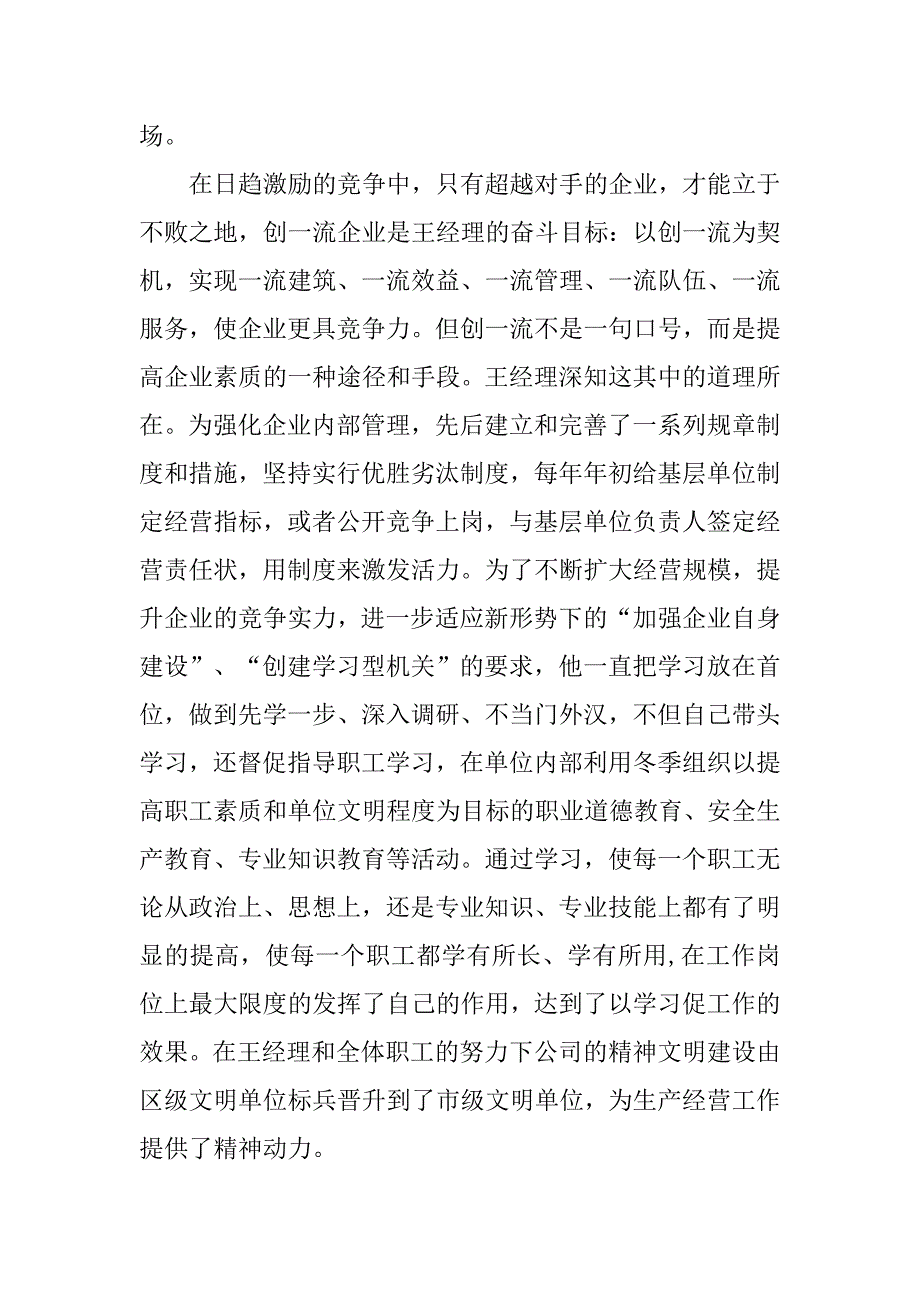 场。

在日趋激励的竞争中，只有超越对手的企业，才能立于不败之地，创一流企业是王经理的奋斗目标：以创一流为契机，实现一流建筑、一流效益、一流管理、一流队伍、一流服务，使企业更具竞争力。但创一流不是一句口号，而是提高企业素质的一种途径和手段。王经理深知这其中的道理所在。为强化企业内部管理，先后建立和完善了一系列规章制度和措施，坚持实行优胜劣汰制度，每年年初给基层单位制定经营指标，或者公开竞争上岗，与基层单位负责人签定经营责任状，用制度来激发活力。为了不断扩大经营规模，提升企业的竞争实力，进一步适应新形势下的“加强企业自身建设”、“创建学习型机关”的要求，他一直把学习放在首位，做到先学一步、深入调研、不当门外汉，不但自己带头学习，还督促指导职工学习，在单位内部利用冬季组织以提高职工素质和单位文明程度为目标的职业道德教育、安全生产教育、专业知识教育等活动。通过学习，使每一个职工无论从政治上、思想上，还是专业知识、专业技能上都有了明显的提高，使每一个职工都学有所长、学有所用,在工作岗位上最大限度的发挥了自己的作用，达到了以学习促工作的效果。在王经理和全体职工的努力下公司的精神文明建设由区级文明单位标兵晋升到了市级文明单位，为生产经营工作提供了精神动力。